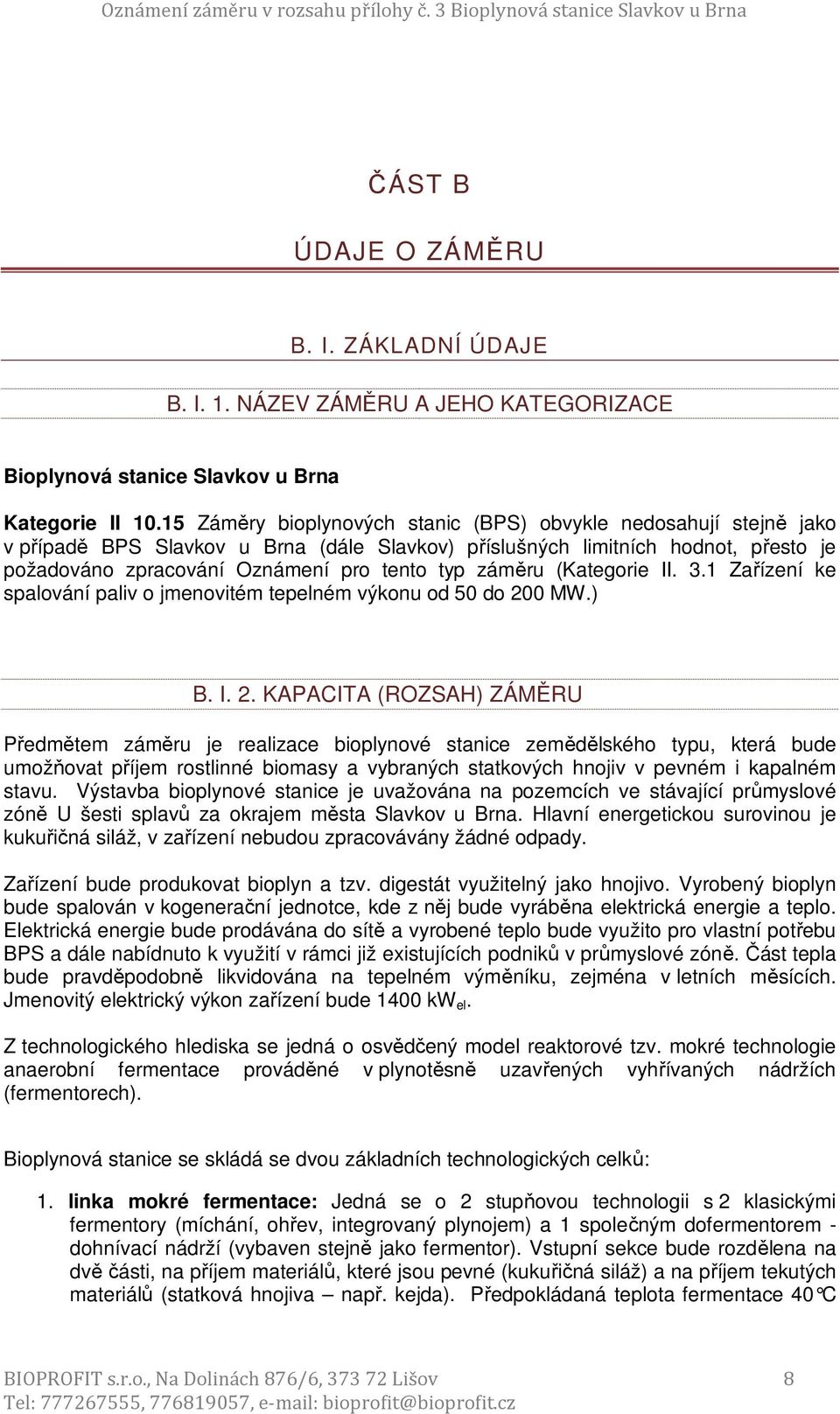 Oznámení záměru v rozsahu přílohy č. 3 Bioplynová stanice Slavkov u Brna

ČÁST B

ÚDAJE O ZÁMĚRU

B. I. ZÁKLADNÍ ÚDAJE

B. I. 1. NÁZEV ZÁMĚRU A JEHO KATEGORIZACE

Bioplynová stanice Slavkov u Brna

Kategorie II 10.15 Záměry bioplynových stanic (BPS) obvykle nedosahují stejně jako v případě BPS Slavkov u Brna (dále Slavkov) příslušných limitních hodnot, přesto je požadováno zpracování Oznámení pro tento typ záměru (Kategorie II. 3.1 Zařízení ke spalování paliv o jmenovitém tepelném výkonu od 50 do 200 MW.)

B. I. 2. KAPACITA (ROZSAH) ZÁMĚRU

Předmětem záměru je realizace bioplynové stanice zemědělského typu, která bude umožňovat příjem rostlinné biomasy a vybraných statkových hnojiv v pevném i kapalném stavu. Výstavba bioplynové stanice je uvažována na pozemcích ve stávající průmyslové zóně U šesti splavů za okrajem města Slavkov u Brna. Hlavní energetickou surovinou je kukuřičná siláž, v zařízení nebudou zpracovávány žádné odpady.

Zařízení bude produkovat bioplyn a tzv. digestát využitelný jako hnojivo. Vyrobený bioplyn bude spalován v kogenerační jednotce, kde z něj bude vyráběna elektrická energie a teplo. Elektrická energie bude prodávána do sítě a vyrobené teplo bude využito pro vlastní potřebu BPS a dále nabídnuto k využití v rámci již existujících podniků v průmyslové zóně. Část tepla bude pravděpodobně likvidována na tepelném výměníku, zejména v letních měsících. Jmenovitý elektrický výkon zařízení bude 1400 kW$_{el}$.

Z technologického hlediska se jedná o osvědčený model reaktorové tzv. mokré technologie anaerobní fermentace prováděné v plynotěsně uzavřených vyhřívaných nádržích (fermentorech).

Bioplynová stanice se skládá se dvou základních technologických celků:

1. linka mokré fermentace: Jedná se o 2 stupňovou technologii s 2 klasickými fermentory (míchání, ohřev, integrovaný plynojem) a 1 společným dofermentorem - dohnívací nádrží (vybaven stejně jako fermentor). Vstupní sekce bude rozdělena na dvě části, na příjem materiálů, které jsou pevné (kukuřičná siláž) a na příjem tekutých materiálů (statková hnojiva – např. kejda). Předpokládaná teplota fermentace 40°C

BIOPROFIT s.r.o., Na Dolinách 876/6, 373 72 Lišov 8
Tel: 777267555, 776819057, e-mail: bioprofit@bioprofit.cz